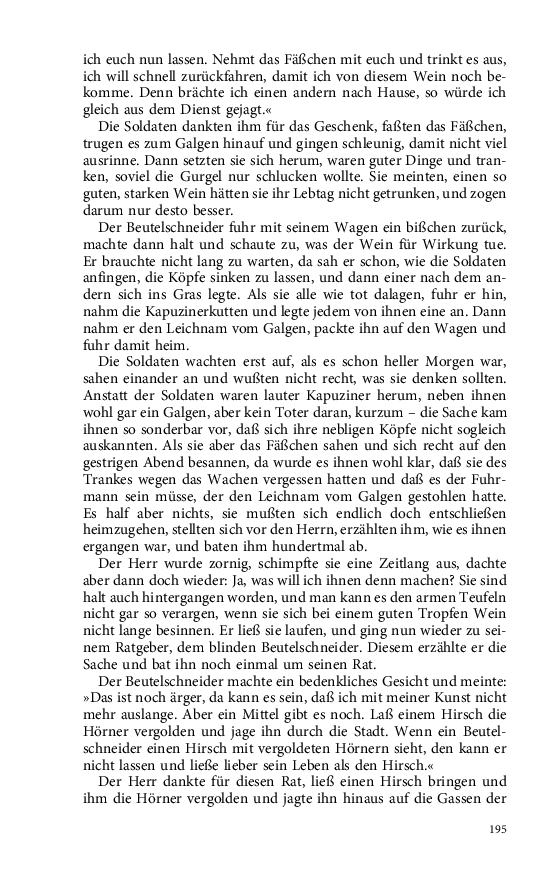 ich euch nun lassen. Nehmt das Fäßchen mit euch und trinkt es aus, ich will schnell zurückfahren, damit ich von diesem Wein noch bekomme. Denn brächte ich einen andern nach Hause, so würde ich gleich aus dem Dienst gejagt.«

Die Soldaten dankten ihm für das Geschenk, faßten das Fäßchen, trugen es zum Galgen hinauf und gingen schleunig, damit nicht viel ausrinne. Dann setzten sie sich herum, waren guter Dinge und tranken, soviel die Gurgel nur schlucken wollte. Sie meinten, einen so guten, starken Wein hätten sie ihr Lebtag nicht getrunken, und zogen darum nur desto besser.

Der Beutelschneider fuhr mit seinem Wagen ein bißchen zurück, machte dann halt und schaute zu, was der Wein für Wirkung tue. Er brauchte nicht lang zu warten, da sah er schon, wie die Soldaten anfingen, die Köpfe sinken zu lassen, und dann einer nach dem andern sich ins Gras legte. Als sie alle wie tot dalagen, fuhr er hin, nahm die Kapuzinerkutten und legte jedem von ihnen eine an. Dann nahm er den Leichnam vom Galgen, packte ihn auf den Wagen und fuhr damit heim.

Die Soldaten wachten erst auf, als es schon heller Morgen war, sahen einander an und wußten nicht recht, was sie denken sollten. Anstatt der Soldaten waren lauter Kapuziner herum, neben ihnen wohl gar ein Galgen, aber kein Toter daran, kurzum – die Sache kam ihnen so sonderbar vor, daß sich ihre nebligen Köpfe nicht sogleich auskannten. Als sie aber das Fäßchen sahen und sich recht auf den gestrigen Abend besannen, da wurde es ihnen wohl klar, daß sie des Trankes wegen das Wachen vergessen hatten und daß es der Fuhrmann sein müsse, der den Leichnam vom Galgen gestohlen hatte. Es half aber nichts, sie mußten sich endlich doch entschließen heimzugehen, stellten sich vor den Herrn, erzählten ihm, wie es ihnen ergangen war, und baten ihm hundertmal ab.

Der Herr wurde zornig, schimpfte sie eine Zeitlang aus, dachte aber dann doch wieder: Ja, was will ich ihnen denn machen? Sie sind halt auch hintergangen worden, und man kann es den armen Teufeln nicht gar so verargen, wenn sie sich bei einem guten Tropfen Wein nicht lange besinnen. Er ließ sie laufen, und ging nun wieder zu seinem Ratgeber, dem blinden Beutelschneider. Diesem erzählte er die Sache und bat ihn noch einmal um seinen Rat.

Der Beutelschneider machte ein bedenkliches Gesicht und meinte: »Das ist noch ärger, da kann es sein, daß ich mit meiner Kunst nicht mehr auslange. Aber ein Mittel gibt es noch. Laß einem Hirsch die Hörner vergolden und jage ihn durch die Stadt. Wenn ein Beutelschneider einen Hirsch mit vergoldeten Hörnern sieht, den kann er nicht lassen und ließe lieber sein Leben als den Hirsch.«

Der Herr dankte für diesen Rat, ließ einen Hirsch bringen und ihm die Hörner vergolden und jagte ihn hinaus auf die Gassen der

195